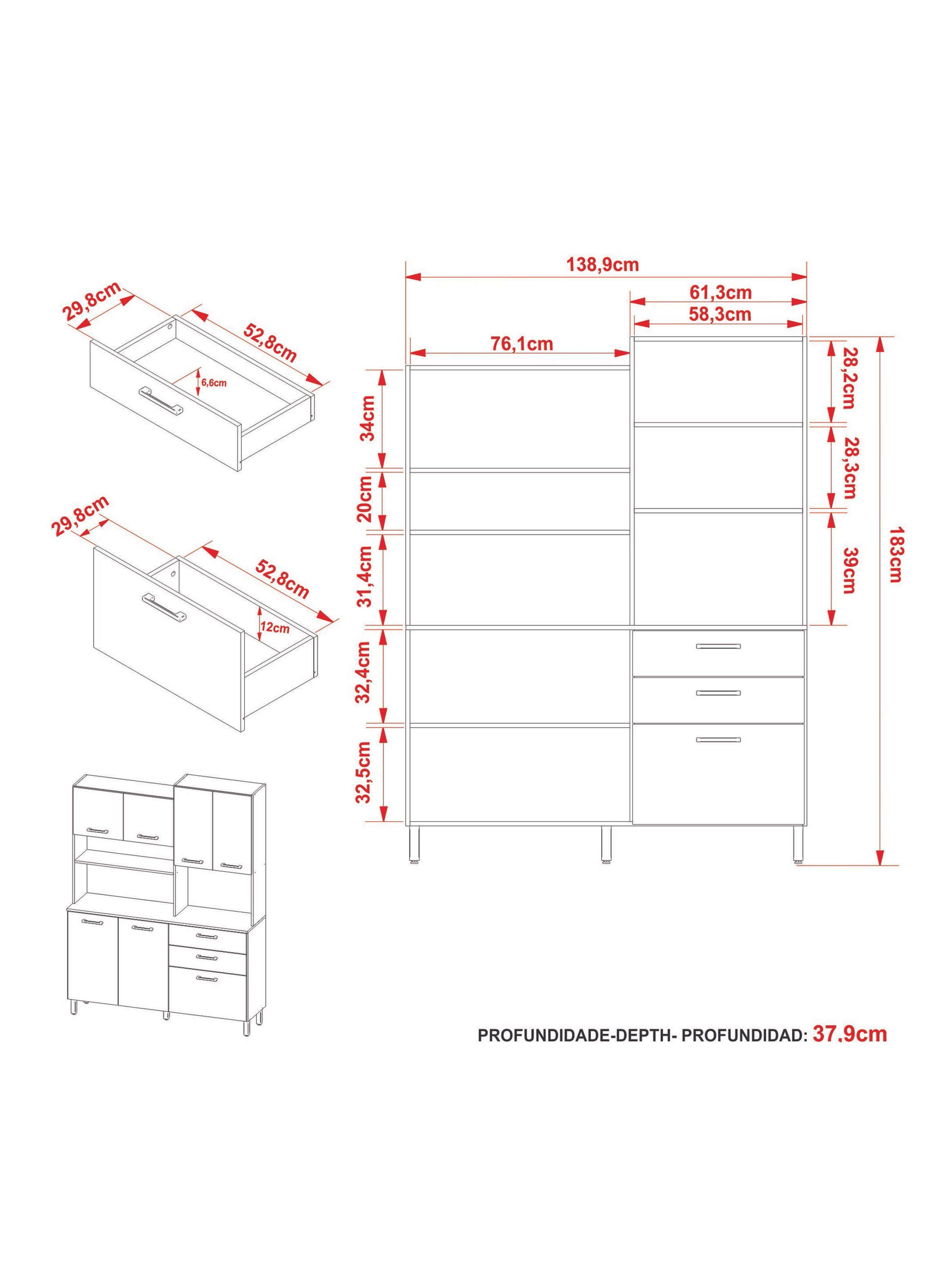 29,8cm
52,8cm
6,6cm

29,8cm
52,8cm
12cm

138,9cm
61,3cm
58,3cm
76,1cm
34cm
20cm
31,4cm
32,4cm
32,5cm
28,2cm
28,3cm
39cm
183cm

PROFUNDIDADE-DEPTH- PROFUNDIDAD: 37.9cm